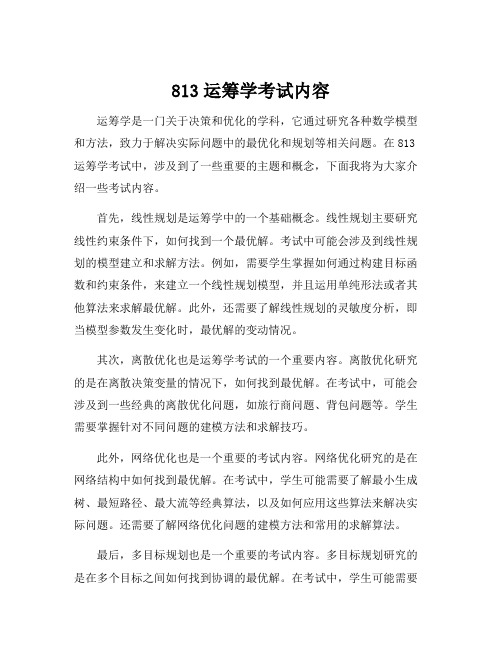 813 运筹学考试内容

运筹学是一门关于决策和优化的学科，它通过研究各种数学模型和方法，致力于解决实际问题中的最优化和规划等相关问题。在 813 运筹学考试中，涉及到了一些重要的主题和概念，下面我将为大家介绍一些考试内容。

首先，线性规划是运筹学中的一个基础概念。线性规划主要研究线性约束条件下，如何找到一个最优解。考试中可能会涉及到线性规划的模型建立和求解方法。例如，需要学生掌握如何通过构建目标函数和约束条件，来建立一个线性规划模型，并且运用单纯形法或者其他算法来求解最优解。此外，还需要了解线性规划的灵敏度分析，即当模型参数发生变化时，最优解的变动情况。

其次，离散优化也是运筹学考试的一个重要内容。离散优化研究的是在离散决策变量的情况下，如何找到最优解。在考试中，可能会涉及到一些经典的离散优化问题，如旅行商问题、背包问题等。学生需要掌握针对不同问题的建模方法和求解技巧。

此外，网络优化也是一个重要的考试内容。网络优化研究的是在网络结构中如何找到最优解。在考试中，学生可能需要了解最小生成树、最短路径、最大流等经典算法，以及如何应用这些算法来解决实际问题。还需要了解网络优化问题的建模方法和常用的求解算法。

最后，多目标规划也是一个重要的考试内容。多目标规划研究的是在多个目标之间如何找到协调的最优解。在考试中，学生可能需要